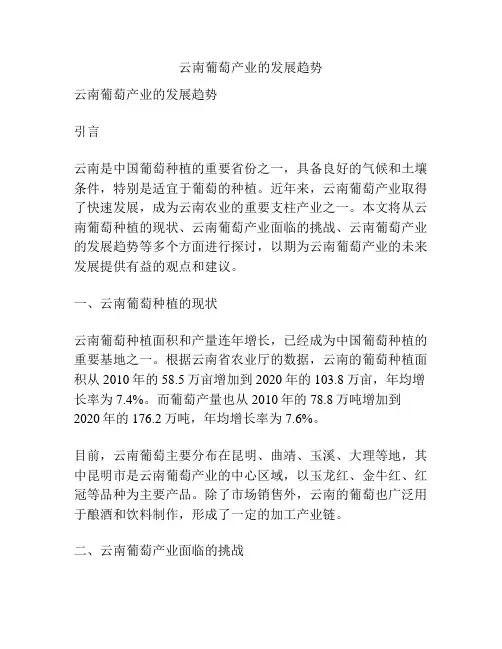 云南葡萄产业的发展趋势

云南葡萄产业的发展趋势

引言

云南是中国葡萄种植的重要省份之一，具备良好的气候和土壤条件，特别是适宜于葡萄的种植。近年来，云南葡萄产业取得了快速发展，成为云南农业的重要支柱产业之一。本文将从云南葡萄种植的现状、云南葡萄产业面临的挑战、云南葡萄产业的发展趋势等多个方面进行探讨，以期为云南葡萄产业的未来发展提供有益的观点和建议。

一、云南葡萄种植的现状

云南葡萄种植面积和产量连年增长，已经成为中国葡萄种植的重要基地之一。根据云南省农业厅的数据，云南的葡萄种植面积从 2010 年的 58.5 万亩增加到 2020 年的 103.8 万亩，年均增长率为 7.4%。而葡萄产量也从 2010 年的 78.8 万吨增加到 2020 年的 176.2 万吨，年均增长率为 7.6%。

目前，云南葡萄主要分布在昆明、曲靖、玉溪、大理等地，其中昆明市是云南葡萄产业的中心区域，以玉龙红、金牛红、红冠等品种为主要产品。除了市场销售外，云南的葡萄也广泛用于酿酒和饮料制作，形成了一定的加工产业链。

二、云南葡萄产业面临的挑战